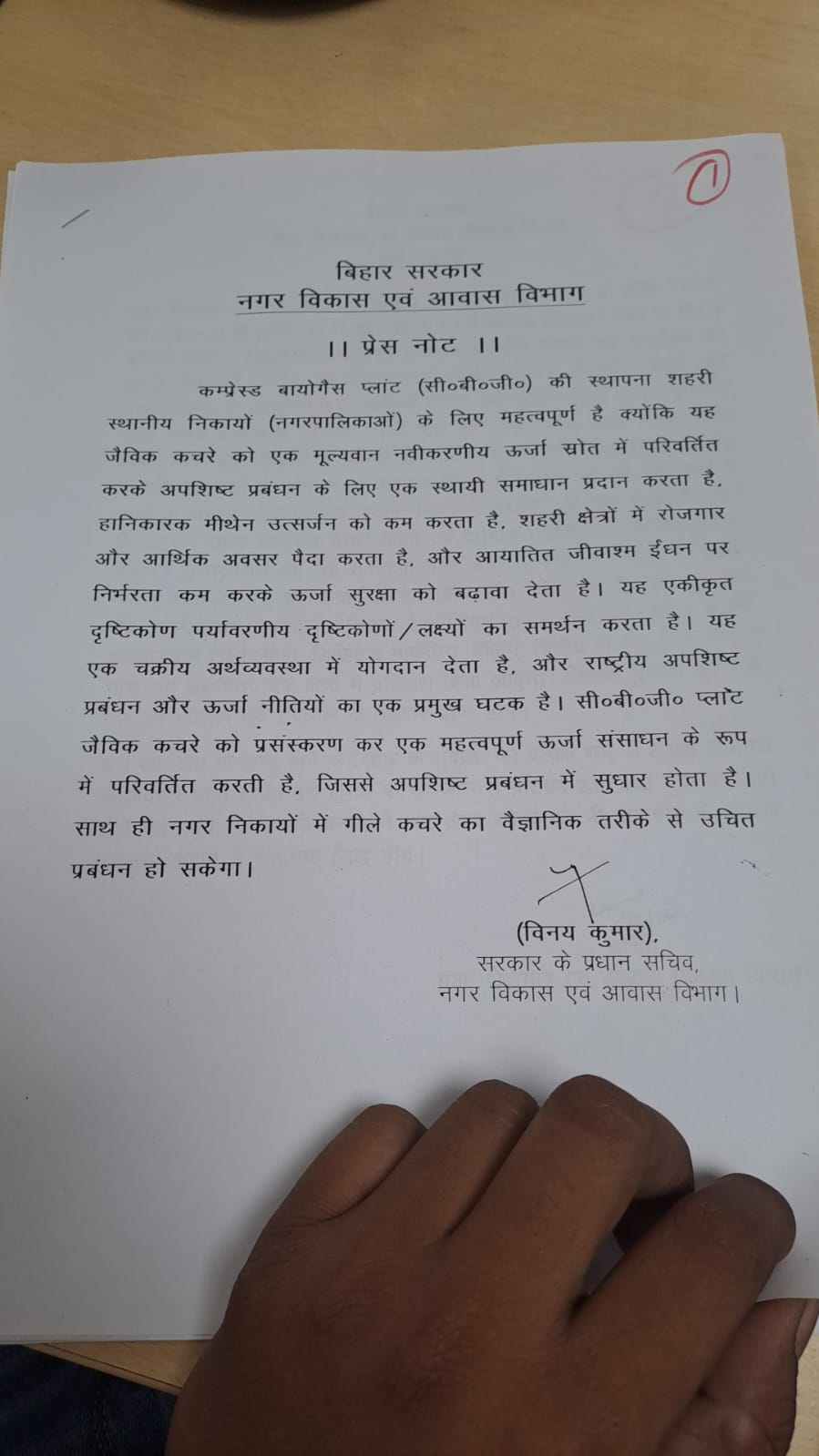 1

बिहार सरकार
नगर विकास एवं आवास विभाग

।। प्रेस नोट ।।

कम्प्रेस्ड बायोगैस प्लांट (सी०बी०जी०) की स्थापना शहरी स्थानीय निकायों (नगरपालिकाओं) के लिए महत्वपूर्ण है क्योंकि यह जैविक कचरे को एक मूल्यवान नवीकरणीय ऊर्जा स्रोत में परिवर्तित करके अपशिष्ट प्रबंधन के लिए एक स्थायी समाधान प्रदान करता है, हानिकारक मीथेन उत्सर्जन को कम करता है, शहरी क्षेत्रों में रोजगार और आर्थिक अवसर पैदा करता है, और आयातित जीवाश्म ईंधन पर निर्भरता कम करके ऊर्जा सुरक्षा को बढ़ावा देता है। यह एकीकृत दृष्टिकोण पर्यावरणीय दृष्टिकोणों/लक्ष्यों का समर्थन करता है। यह एक चक्रीय अर्थव्यवस्था में योगदान देता है, और राष्ट्रीय अपशिष्ट प्रबंधन और ऊर्जा नीतियों का एक प्रमुख घटक है। सी०बी०जी० प्लांट जैविक कचरे को प्रसंस्करण कर एक महत्वपूर्ण ऊर्जा संसाधन के रूप में परिवर्तित करती है, जिससे अपशिष्ट प्रबंधन में सुधार होता है। साथ ही नगर निकायों में गीले कचरे का वैज्ञानिक तरीके से उचित प्रबंधन हो सकेगा।

(विनय कुमार),
सरकार के प्रधान सचिव,
नगर विकास एवं आवास विभाग।